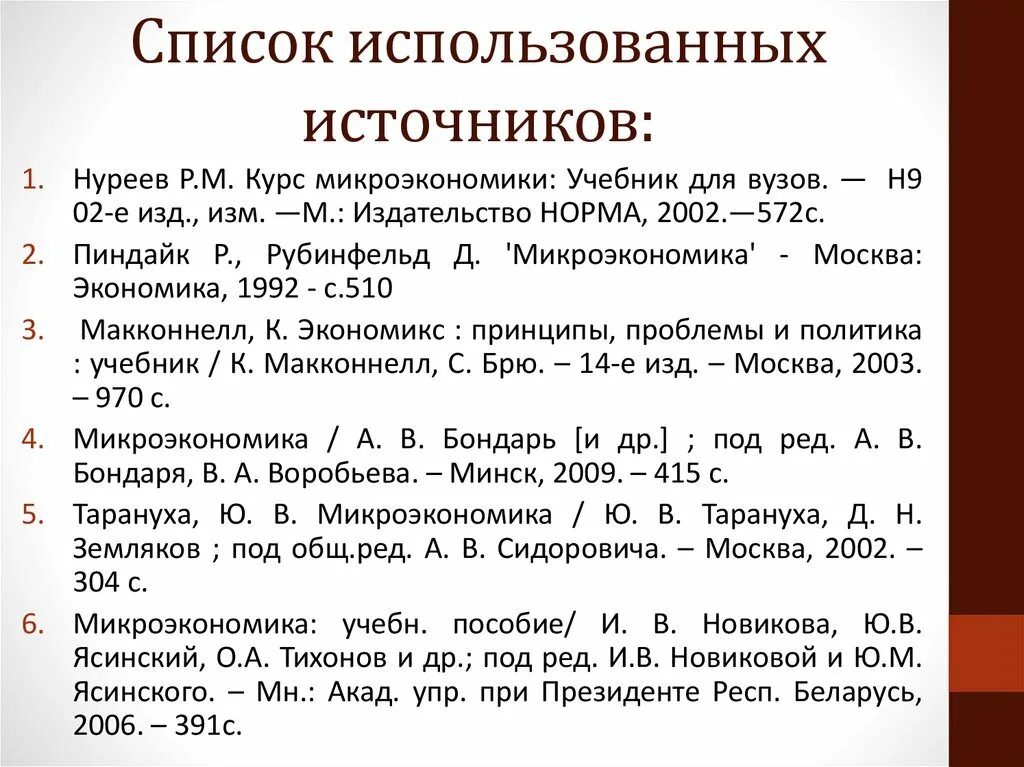 Список использованных источников:

1. Нуреев Р.М. Курс микроэкономики: Учебник для вузов. — Н9 02-е изд., изм. —М.: Издательство НОРМА, 2002.—572с.
2. Пиндайк Р., Рубинфельд Д. 'Микроэкономика' - Москва: Экономика, 1992 - с.510
3. Макконнелл, К. Экономикс : принципы, проблемы и политика : учебник / К. Макконнелл, С. Брю. – 14-е изд. – Москва, 2003. – 970 с.
4. Микроэкономика / А. В. Бондарь [и др.] ; под ред. А. В. Бондаря, В. А. Воробьева. – Минск, 2009. – 415 с.
5. Тарануха, Ю. В. Микроэкономика / Ю. В. Тарануха, Д. Н. Земляков ; под общ.ред. А. В. Сидоровича. – Москва, 2002. – 304 с.
6. Микроэкономика: учебн. пособие/ И. В. Новикова, Ю.В. Ясинский, О.А. Тихонов и др.; под ред. И.В. Новиковой и Ю.М. Ясинского. – Мн.: Акад. упр. при Президенте Респ. Беларусь, 2006. – 391с.